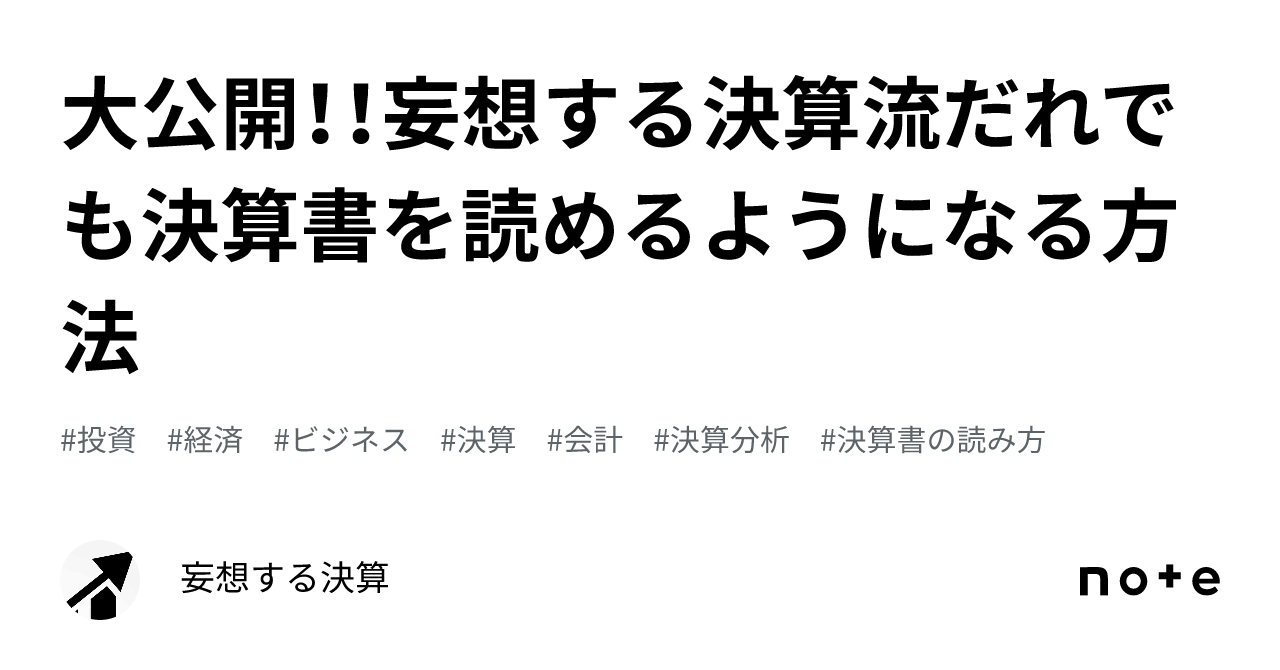 大公開!!妄想する決算流だれでも決算書を読めるようになる方法

#投資 #経済 #ビジネス #決算 #会計 #決算分析 #決算書の読み方

妄想する決算

note